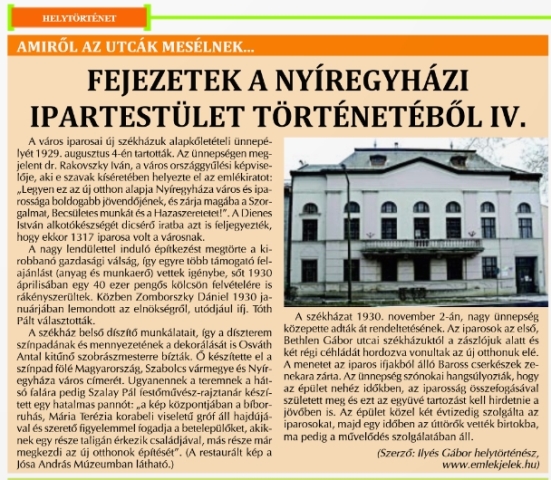 HELYTÖRTÉNET

AMIRŐL AZ UTCÁK MESÉLNEK...

FEJEZETEK A NYÍREGYHÁZI IPARTESTÜLET TÖRTÉNETÉBŐL IV.

A város iparosai új székházuk alapkőletételi ünnepélyét 1929. augusztus 4-én tartották. Az ünnepségen megjelent dr. Rakovszky Iván, a város országgyűlési képviselője, aki e szavak kíséretében helyezte el az emlékiratot: „Legyen ez az új otthon alapja Nyíregyháza város és iparossága boldogabb jövendőjének, és zárja magába a Szorgalmat, Becsületes munkát és a Hazaszeretetet!". A Dienes István alkotókészségét dicsérő iratba azt is feljegyezték, hogy ekkor 1317 iparosa volt a városnak.

A nagy lendülettel induló építkezést megtörte a kirobbanó gazdasági válság, így egyre több támogató felajánlást (anyag és munkaerő) vettek igénybe, sőt 1930 áprilisában egy 40 ezer pengős kölcsön felvételére is rákényszerültek. Közben Zomborszky Dániel 1930 januárjában lemondott az elnökségről, utódjául ifj. Tóth Pált választották.

A székház belső díszítő munkálatait, így a díszterem színpadának és mennyezetének a dekorálását is Osváth Antal kitűnő szobrászmesterre bízták. Ő készítette el a színpad fölé Magyarország, Szabolcs vármegye és Nyíregyháza város címerét. Ugyanennek a teremnek a hátsó falára pedig Szalay Pál festőművész-rajztanár készített egy hatalmas pannót: „a kép központjában a bíborruhás, Mária Terézia korabeli viseletű gróf áll hajdújával és szerető figyelemmel fogadja a betelepülőket, akiknek egy része taligán érkezik családjával, más része már megkezdi az új otthonok építését". (A restaurált kép a Jósa András Múzeumban látható.)

A székházat 1930. november 2-án, nagy ünnepség közepette adták át rendeltetésének. Az iparosok az első, Bethlen Gábor utcai székházuktól a zászlójuk alatt és két régi céhládát hordozva vonultak az új otthonuk elé. A menetet az iparos ifjakból álló Baross cserkészek zenekara zárta. Az ünnepség szónokai hangsúlyozták, hogy az épület nehéz időkben, az iparosság összefogásával született meg és ezt az együvé tartozást kell hirdetnie a jövőben is. Az épület közel két évtizedig szolgálta az iparosokat, majd egy időben az úttörők vették birtokba, ma pedig a művelődés szolgálatában áll.

(Szerző: Ilyés Gábor helytörténész, www.emlekjelek.hu)